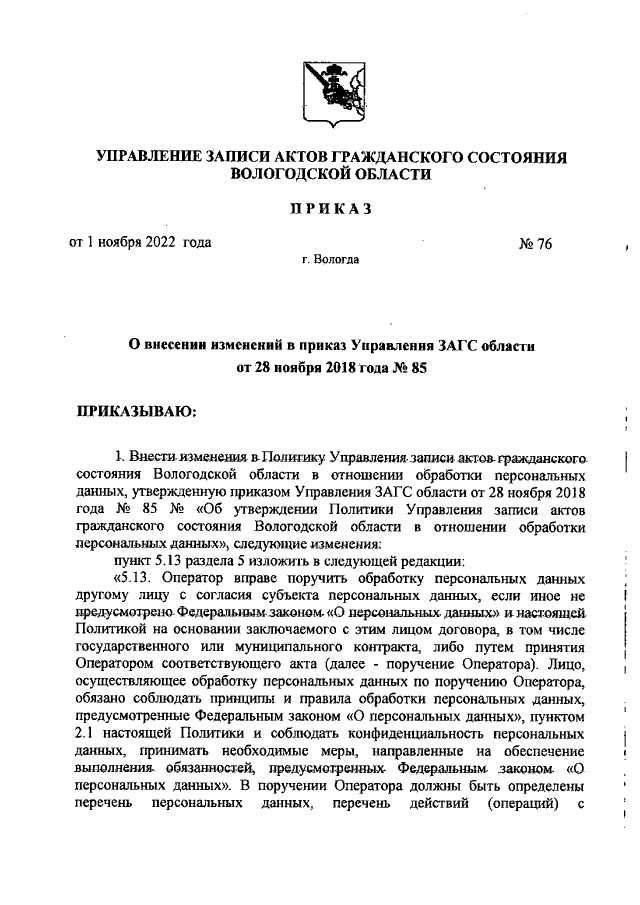 УПРАВЛЕНИЕ ЗАПИСИ АКТОВ ГРАЖДАНСКОГО СОСТОЯНИЯ ВОЛОГОДСКОЙ ОБЛАСТИ

ПРИКАЗ

от 1 ноября 2022 года

№ 76

г. Вологда

О внесении изменений в приказ Управления ЗАГС области от 28 ноября 2018 года № 85

ПРИКАЗЫВАЮ:

1. Внести изменения в Политику Управления записи актов гражданского состояния Вологодской области в отношении обработки персональных данных, утвержденную приказом Управления ЗАГС области от 28 ноября 2018 года № 85 № «Об утверждении Политики Управления записи актов гражданского состояния Вологодской области в отношении обработки персональных данных», следующие изменения:

пункт 5.13 раздела 5 изложить в следующей редакции:

«5.13. Оператор вправе поручить обработку персональных данных другому лицу с согласия субъекта персональных данных, если иное не предусмотрено Федеральным законом «О персональных данных» и настоящей Политикой на основании заключаемого с этим лицом договора, в том числе государственного или муниципального контракта, либо путем принятия Оператором соответствующего акта (далее - поручение Оператора). Лицо, осуществляющее обработку персональных данных по поручению Оператора, обязано соблюдать принципы и правила обработки персональных данных, предусмотренные Федеральным законом «О персональных данных», пунктом 2.1 настоящей Политики и соблюдать конфиденциальность персональных данных, принимать необходимые меры, направленные на обеспечение выполнения обязанностей, предусмотренных Федеральным законом «О персональных данных». В поручении Оператора должны быть определены перечень персональных данных, перечень действий (операций) с